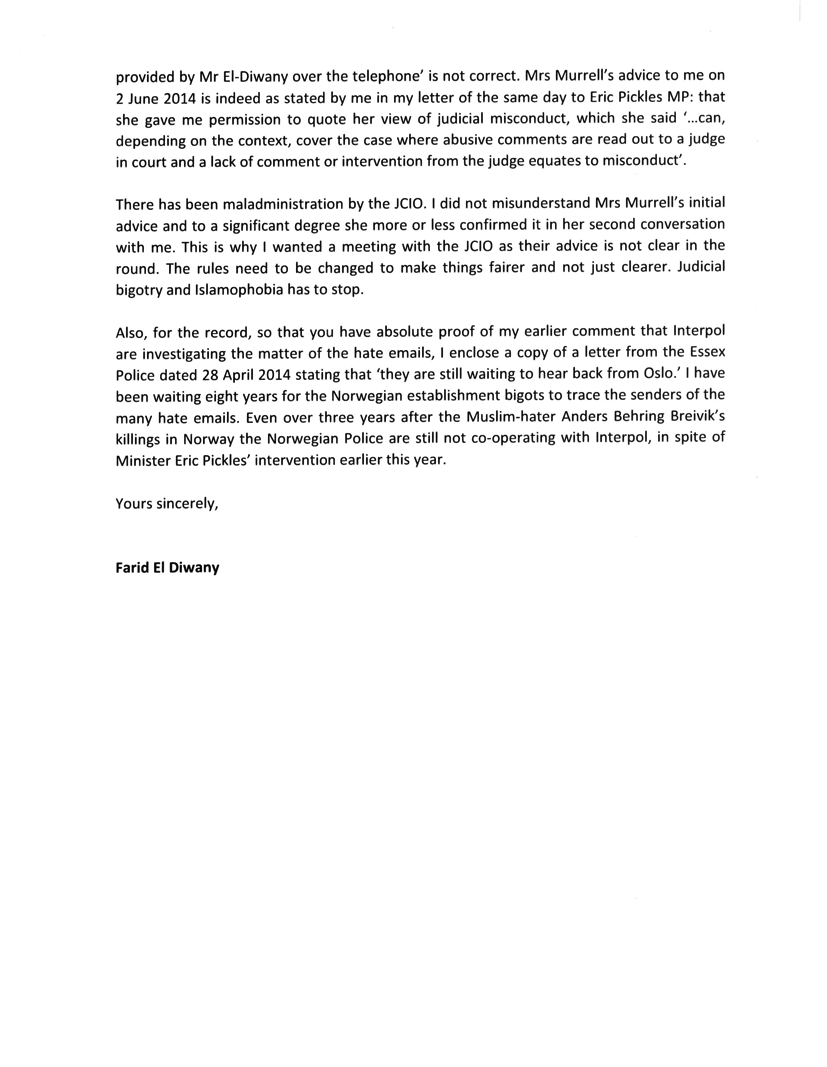 provided by Mr El-Diwany over the telephone' is not correct. Mrs Murrell's advice to me on 2 June 2014 is indeed as stated by me in my letter of the same day to Eric Pickles MP: that she gave me permission to quote her view of judicial misconduct, which she said '...can, depending on the context, cover the case where abusive comments are read out to a judge in court and a lack of comment or intervention from the judge equates to misconduct'.

There has been maladministration by the JCIO. I did not misunderstand Mrs Murrell's initial advice and to a significant degree she more or less confirmed it in her second conversation with me. This is why I wanted a meeting with the JCIO as their advice is not clear in the round. The rules need to be changed to make things fairer and not just clearer. Judicial bigotry and Islamophobia has to stop.

Also, for the record, so that you have absolute proof of my earlier comment that Interpol are investigating the matter of the hate emails, I enclose a copy of a letter from the Essex Police dated 28 April 2014 stating that 'they are still waiting to hear back from Oslo.' I have been waiting eight years for the Norwegian establishment bigots to trace the senders of the many hate emails. Even over three years after the Muslim-hater Anders Behring Breivik's killings in Norway the Norwegian Police are still not co-operating with Interpol, in spite of Minister Eric Pickles' intervention earlier this year.

Yours sincerely,

Farid El Diwany